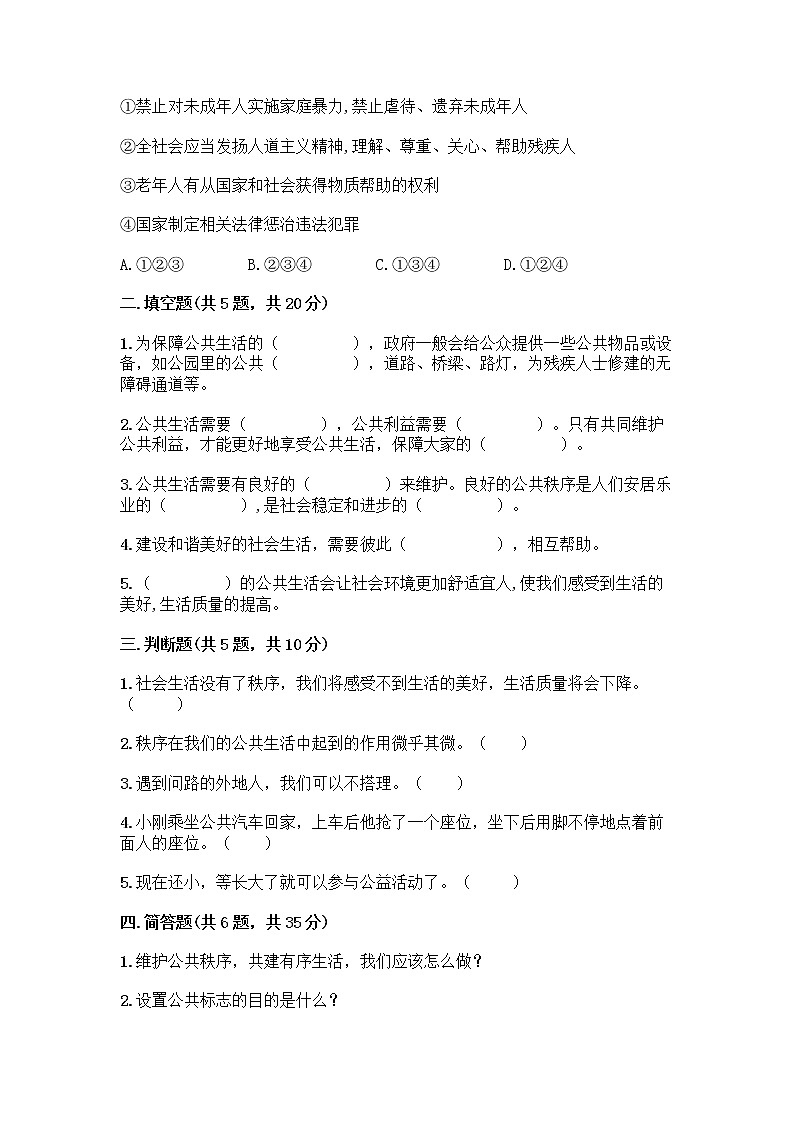 ①禁止对未成年人实施家庭暴力,禁止虐待、遗弃未成年人

②全社会应当发扬人道主义精神,理解、尊重、关心、帮助残疾人

③老年人有从国家和社会获得物质帮助的权利

④国家制定相关法律惩治违法犯罪

A.①②③　　B.②③④　　C.①③④　　D.①②④

二.填空题(共5题，共20分)

1.为保障公共生活的（　　），政府一般会给公众提供一些公共物品或设备，如公园里的公共（　　），道路、桥梁、路灯，为残疾人士修建的无障碍通道等。

2.公共生活需要（　　），公共利益需要（　　）。只有共同维护公共利益，才能更好地享受公共生活，保障大家的（　　）。

3.公共生活需要有良好的（　　）来维护。良好的公共秩序是人们安居乐业的（　　）,是社会稳定和进步的（　　）。

4.建设和谐美好的社会生活，需要彼此（　　），相互帮助。

5.（　　）的公共生活会让社会环境更加舒适宜人,使我们感受到生活的美好,生活质量的提高。

三.判断题(共5题，共10分)

1.社会生活没有了秩序，我们将感受不到生活的美好，生活质量将会下降。（　　）

2.秩序在我们的公共生活中起到的作用微乎其微。（　　）

3.遇到问路的外地人，我们可以不搭理。（　　）

4.小刚乘坐公共汽车回家，上车后他抢了一个座位，坐下后用脚不停地点着前面人的座位。（　　）

5.现在还小，等长大了就可以参与公益活动了。（　　）

四.简答题(共6题，共35分)

1.维护公共秩序，共建有序生活，我们应该怎么做？

2.设置公共标志的目的是什么？